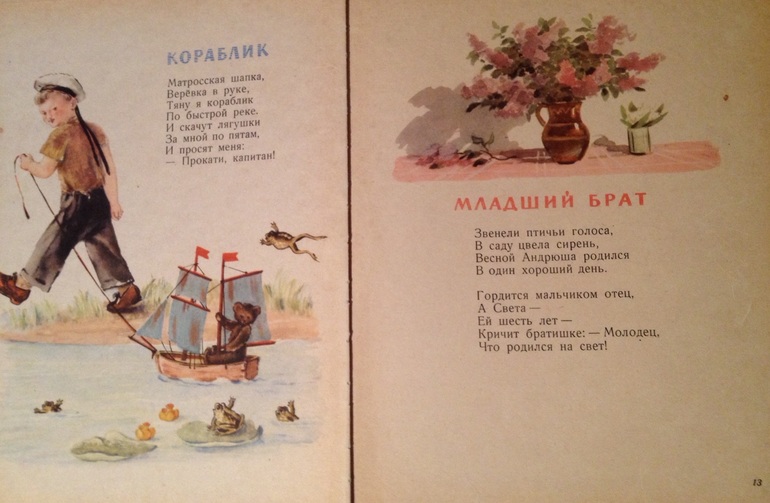 КОРАБЛИК

Матросская шапка,
Верёвка в руке,
Тяну я кораблик
По быстрой реке.
И скачут лягушки
За мной по пятам,
И просят меня:
— Прокати, капитан!

МЛАДШИЙ БРАТ

Звенели птичьи голоса,
В саду цвела сирень,
Весной Андрюша родился
В один хороший день.

Гордится мальчиком отец,
А Света —
Ей шесть лет —
Кричит братишке: — Молодец,
Что родился на свет!

13